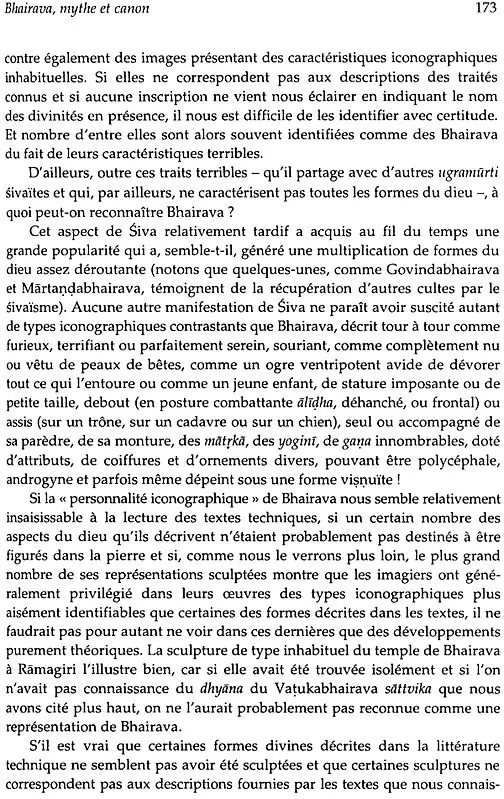 Bhairava, mythe et canon

173

contre également des images présentant des caractéristiques iconographiques inhabituelles. Si elles ne correspondent pas aux descriptions des traités connus et si aucune inscription ne vient nous éclairer en indiquant le nom des divinités en présence, il nous est difficile de les identifier avec certitude. Et nombre d'entre elles sont alors souvent identifiées comme des Bhairava du fait de leurs caractéristiques terribles.

D'ailleurs, outre ces traits terribles – qu'il partage avec d'autres ugramūrti śivaïtes et qui, par ailleurs, ne caractérisent pas toutes les formes du dieu –, à quoi peut-on reconnaître Bhairava ?

Cet aspect de Śiva relativement tardif a acquis au fil du temps une grande popularité qui a, semble-t-il, généré une multiplication de formes du dieu assez déroutante (notons que quelques-unes, comme Govindabhairava et Mārtaṇḍabhairava, témoignent de la récupération d'autres cultes par le śivaïsme). Aucune autre manifestation de Śiva ne paraît avoir suscité autant de types iconographiques contrastants que Bhairava, décrit tour à tour comme furieux, terrifiant ou parfaitement serein, souriant, comme complètement nu ou vêtu de peaux de bêtes, comme un ogre ventripotent avide de dévorer tout ce qui l'entoure ou comme un jeune enfant, de stature imposante ou de petite taille, debout (en posture combattante ālīḍha, déhanché, ou frontal) ou assis (sur un trône, sur un cadavre ou sur un chien), seul ou accompagné de sa parèdre, de sa monture, des mātṛkā, des yoginī, de gaṇa innombrables, doté d'attributs, de coiffures et d'ornements divers, pouvant être polycéphale, androgyne et parfois même dépeint sous une forme viṣṇuïte !

Si la « personnalité iconographique » de Bhairava nous semble relativement insaisissable à la lecture des textes techniques, si un certain nombre des aspects du dieu qu'ils décrivent n'étaient probablement pas destinés à être figurés dans la pierre et si, comme nous le verrons plus loin, le plus grand nombre de ses représentations sculptées montre que les imagiers ont généralement privilégié dans leurs œuvres des types iconographiques plus aisément identifiables que certaines des formes décrites dans les textes, il ne faudrait pas pour autant ne voir dans ces dernières que des développements purement théoriques. La sculpture de type inhabituel du temple de Bhairava à Rāmagiri l'illustre bien, car si elle avait été trouvée isolément et si l'on n'avait pas connaissance du dhyāna du Vaṭukabhairava sāttvika que nous avons cité plus haut, on ne l'aurait probablement pas reconnue comme une représentation de Bhairava.

S'il est vrai que certaines formes divines décrites dans la littérature technique ne semblent pas avoir été sculptées et que certaines sculptures ne correspondent pas aux descriptions fournies par les textes que nous connais-